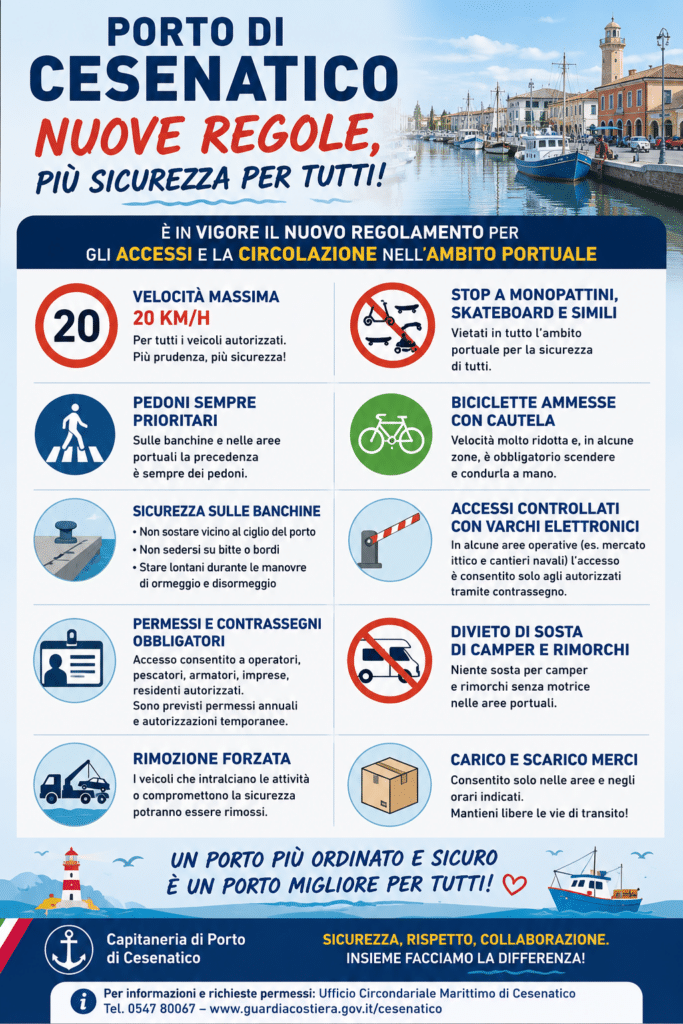 PORTO DI CESENATICO

NUOVE REGOLE,
PIÙ SICUREZZA PER TUTTI!

È IN VIGORE IL NUOVO REGOLAMENTO PER GLI ACCESSI E LA CIRCOLAZIONE NELL'AMBITO PORTUALE

20

VELOCITÀ MASSIMA
20 KM/H
Per tutti i veicoli autorizzati. Più prudenza, più sicurezza!

PEDONI SEMPRE PRIORITARI
Sulle banchine e nelle aree portuali la precedenza è sempre dei pedoni.

SICUREZZA SULLE BANCHINE
• Non sostare vicino al ciglio del porto
• Non sedersi su bitte o bordi
• Stare lontani durante le manovre di ormeggio e disormeggio

PERMESSI E CONTRASSEGNI OBBLIGATORI
Accesso consentito a operatori, pescatori, armatori, imprese, residenti autorizzati. Sono previsti permessi annuali e autorizzazioni temporanee.

RIMOZIONE FORZATA
I veicoli che intralciano le attività o compromettono la sicurezza potranno essere rimossi.

STOP A MONOPATTINI, SKATEBOARD E SIMILI
Vietati in tutto l'ambito portuale per la sicurezza di tutti.

BICICLETTE AMMESSE CON CAUTELA
Velocità molto ridotta e, in alcune zone, è obbligatorio scendere e condurla a mano.

ACCESSI CONTROLLATI CON VARCHI ELETTRONICI
In alcune aree operative (es. mercato ittico e cantieri navali) l'accesso è consentito solo agli autorizzati tramite contrassegno.

DIVIETO DI SOSTA DI CAMPER E RIMORCHI
Niente sosta per camper e rimorchi senza motrice nelle aree portuali.

CARICO E SCARICO MERCI
Consentito solo nelle aree e negli orari indicati. Mantieni libere le vie di transito!

UN PORTO PIÙ ORDINATO E SICURO
È UN PORTO MIGLIORE PER TUTTI!

Capitaneria di Porto
di Cesenatico

SICUREZZA, RISPETTO, COLLABORAZIONE.
INSIEME FACCIAMO LA DIFFERENZA!

Per informazioni e richieste permessi: Ufficio Circondariale Marittimo di Cesenatico
Tel. 0547 80067 – www.guardiacostiera.gov.it/cesenatico